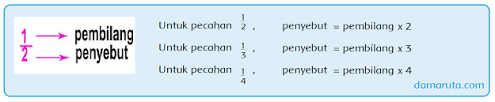 $\frac{1}{2}$ pembilang
penyebut

Untuk pecahan $\frac{1}{2}$, penyebut = pembilang x 2

Untuk pecahan $\frac{1}{3}$, penyebut = pembilang x 3

Untuk pecahan $\frac{1}{4}$, penyebut = pembilang x 4

damaruta.com